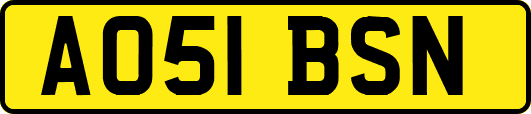 AO51 BSN